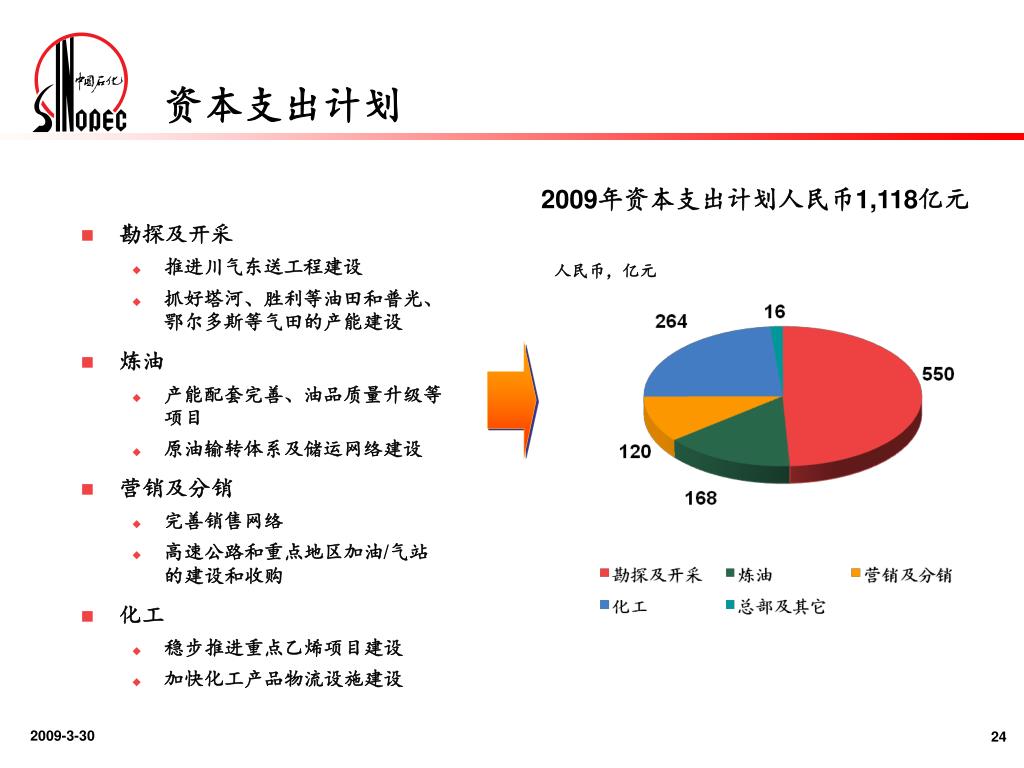 中国石化
SINOPEC

资本支出计划

2009年资本支出计划人民币1,118亿元

■ 勘探及开采
◆ 推进川气东送工程建设
◆ 抓好塔河、胜利等油田和普光、鄂尔多斯等气田的产能建设

■ 炼油
◆ 产能配套完善、油品质量升级等项目
◆ 原油输转体系及储运网络建设

■ 营销及分销
◆ 完善销售网络
◆ 高速公路和重点地区加油/气站的建设和收购

■ 化工
◆ 稳步推进重点乙烯项目建设
◆ 加快化工产品物流设施建设

人民币，亿元

264
16
550
120
168

勘探及开采
炼油
营销及分销
化工
总部及其它

2009-3-30

24